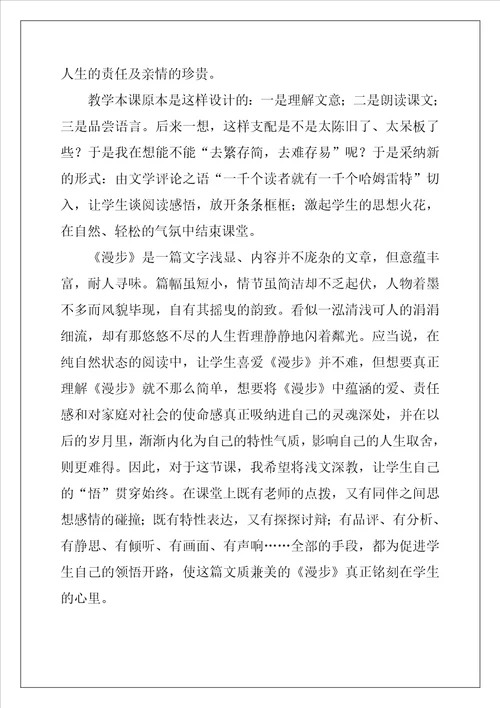 人生的责任及亲情的珍贵。

教学本课原本是这样设计的：一是理解文意；二是朗读课文；三是品尝语言。后来一想，这样支配是不是太陈旧了、太呆板了些？于是我在想能不能“去繁存简，去难存易”呢？于是采纳新的形式：由文学评论之语“一千个读者就有一千个哈姆雷特”切入，让学生谈阅读感悟，放开条条框框；激起学生的思想火花，在自然、轻松的气氛中结束课堂。

《漫步》是一篇文字浅显、内容并不庞杂的文章，但意蕴丰富，耐人寻味。篇幅虽短小，情节虽简洁却不乏起伏，人物着墨不多而风貌毕现，自有其摇曳的韵致。看似一泓清浅可人的涓涓细流，却有那悠悠不尽的人生哲理静静地闪着粼光。应当说，在纯自然状态的阅读中，让学生喜爱《漫步》并不难，但想要真正理解《漫步》就不那么简单，想要将《漫步》中蕴涵的爱、责任感和对家庭对社会的使命感真正吸纳进自己的灵魂深处，并在以后的岁月里，渐渐内化为自己的特性气质，影响自己的人生取舍，则更难得。因此，对于这节课，我希望将浅文深教，让学生自己的“悟”贯穿始终。在课堂上既有老师的点拨，又有同伴之间思想感情的碰撞；既有特性表达，又有探探讨辩；有品评、有分析、有静思、有倾听、有画面、有声响……全部的手段，都为促进学生自己的领悟开路，使这篇文质兼美的《漫步》真正铭刻在学生的心里。